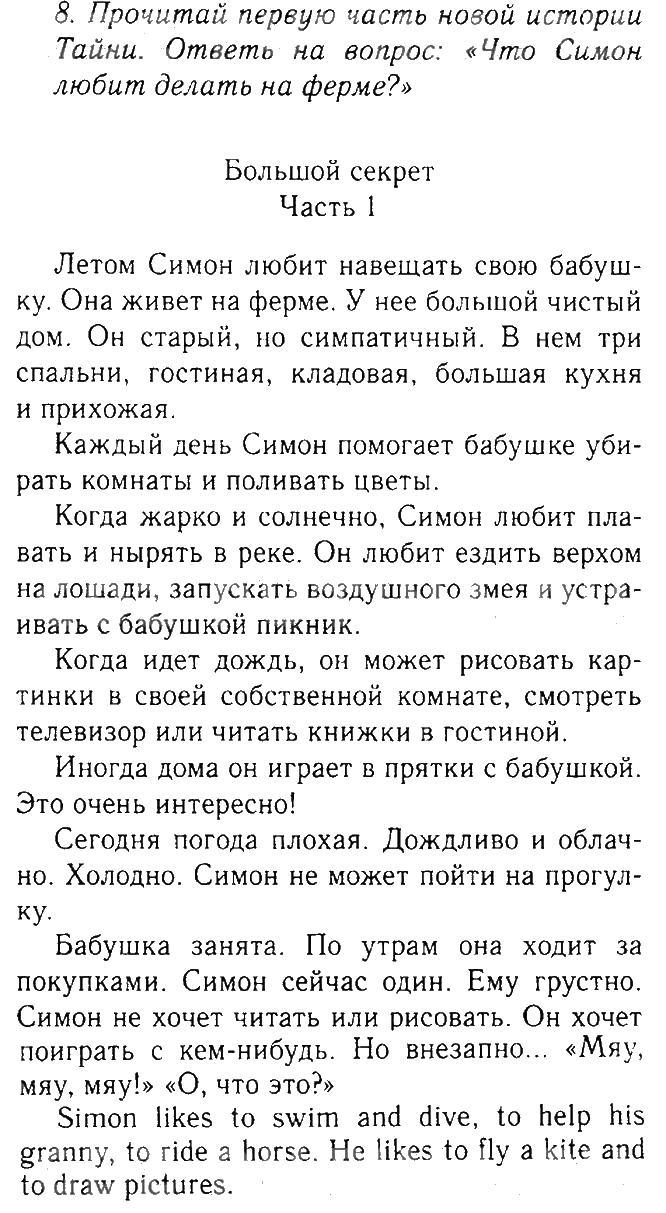 8. Прочитай первую часть новой истории Тайни. Ответь на вопрос: «Что Симон любит делать на ферме?»

Большой секрет
Часть 1

Летом Симон любит навещать свою бабушку. Она живет на ферме. У нее большой чистый дом. Он старый, но симпатичный. В нем три спальни, гостиная, кладовая, большая кухня и прихожая.

Каждый день Симон помогает бабушке убирать комнаты и поливать цветы.

Когда жарко и солнечно, Симон любит плавать и нырять в реке. Он любит ездить верхом на лошади, запускать воздушного змея и устраивать с бабушкой пикник.

Когда идет дождь, он может рисовать картинки в своей собственной комнате, смотреть телевизор или читать книжки в гостиной.

Иногда дома он играет в прятки с бабушкой. Это очень интересно!

Сегодня погода плохая. Дождливо и облачно. Холодно. Симон не может пойти на прогулку.

Бабушка занята. По утрам она ходит за покупками. Симон сейчас один. Ему грустно. Симон не хочет читать или рисовать. Он хочет поиграть с кем-нибудь. Но внезапно... «Мяу, мяу, мяу!» «О, что это?»

Simon likes to swim and dive, to help his granny, to ride a horse. He likes to fly a kite and to draw pictures.